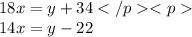 $18x = y + 34 < /p >< p >$
$14x = y - 22$